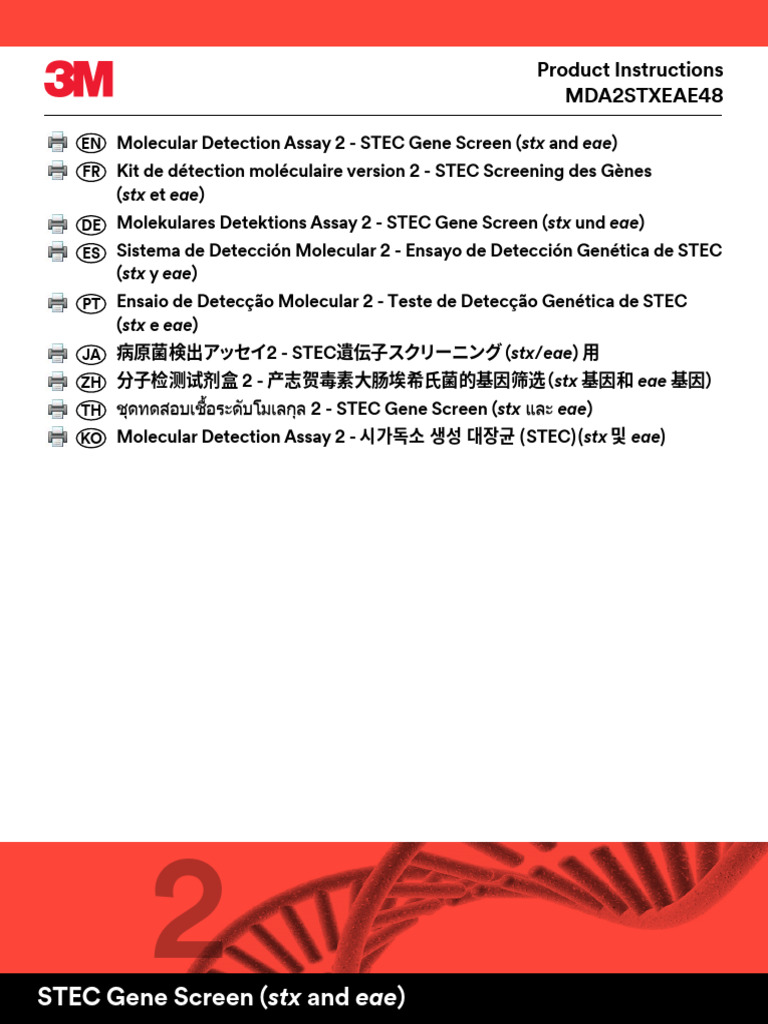 3M

Product Instructions
MDA2STXEAE48

EN Molecular Detection Assay 2 - STEC Gene Screen (stx and eae)
FR Kit de détection moléculaire version 2 - STEC Screening des Gènes (stx et eae)
DE Molekulares Detektions Assay 2 - STEC Gene Screen (stx und eae)
ES Sistema de Detección Molecular 2 - Ensayo de Detección Genética de STEC (stx y eae)
PT Ensaio de Detecção Molecular 2 - Teste de Detecção Genética de STEC (stx e eae)
JA 病原菌検出アッセイ2 - STEC遺伝子スクリーニング (stx/eae) 用
ZH 分子检测试剂盒 2 - 产志贺毒素大肠埃希氏菌的基因筛选 (stx 基因和 eae 基因)
TH ชุดทดสอบเชื้อระดับโมเลกุล 2 - STEC Gene Screen (stx และ eae)
KO Molecular Detection Assay 2 - 시가독소 생성 대장균 (STEC)(stx 및 eae)

2

STEC Gene Screen (stx and eae)